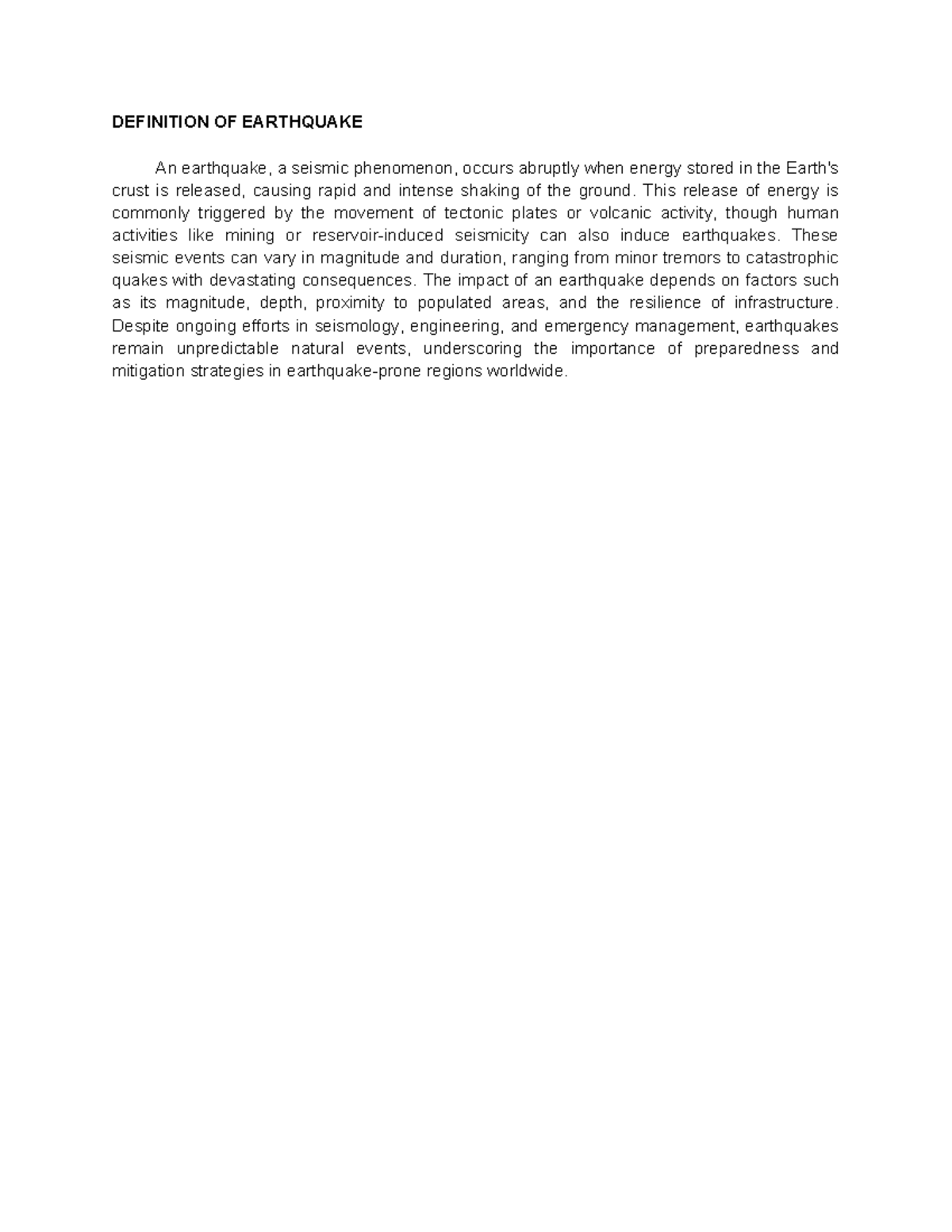 DEFINITION OF EARTHQUAKE

An earthquake, a seismic phenomenon, occurs abruptly when energy stored in the Earth's crust is released, causing rapid and intense shaking of the ground. This release of energy is commonly triggered by the movement of tectonic plates or volcanic activity, though human activities like mining or reservoir-induced seismicity can also induce earthquakes. These seismic events can vary in magnitude and duration, ranging from minor tremors to catastrophic quakes with devastating consequences. The impact of an earthquake depends on factors such as its magnitude, depth, proximity to populated areas, and the resilience of infrastructure. Despite ongoing efforts in seismology, engineering, and emergency management, earthquakes remain unpredictable natural events, underscoring the importance of preparedness and mitigation strategies in earthquake-prone regions worldwide.